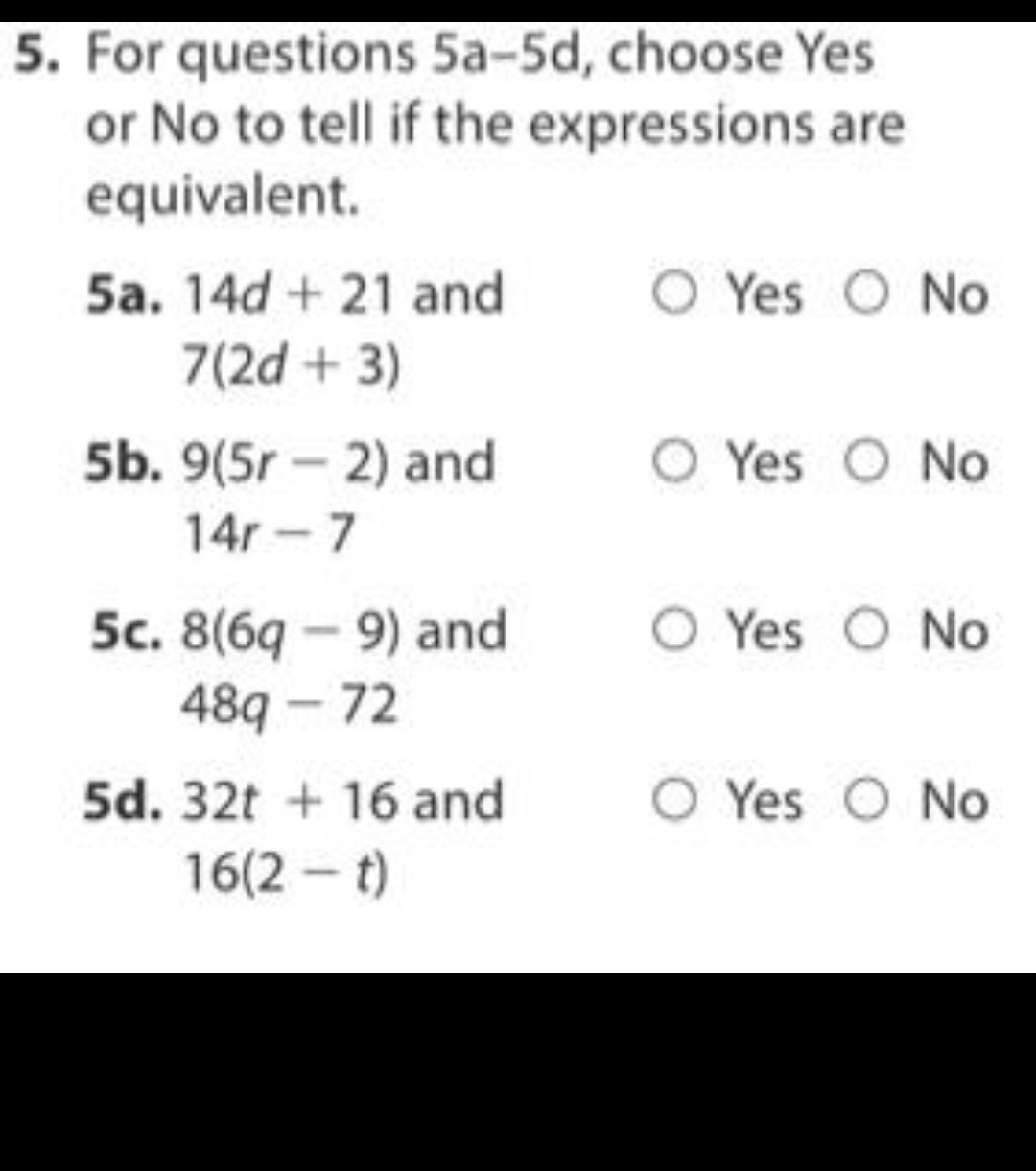 5. For questions 5a–5d, choose Yes or No to tell if the expressions are equivalent.

5a. $14d + 21$ and $7(2d + 3)$ ○ Yes ○ No

5b. $9(5r - 2)$ and $14r - 7$ ○ Yes ○ No

5c. $8(6q - 9)$ and $48q - 72$ ○ Yes ○ No

5d. $32t + 16$ and $16(2 - t)$ ○ Yes ○ No